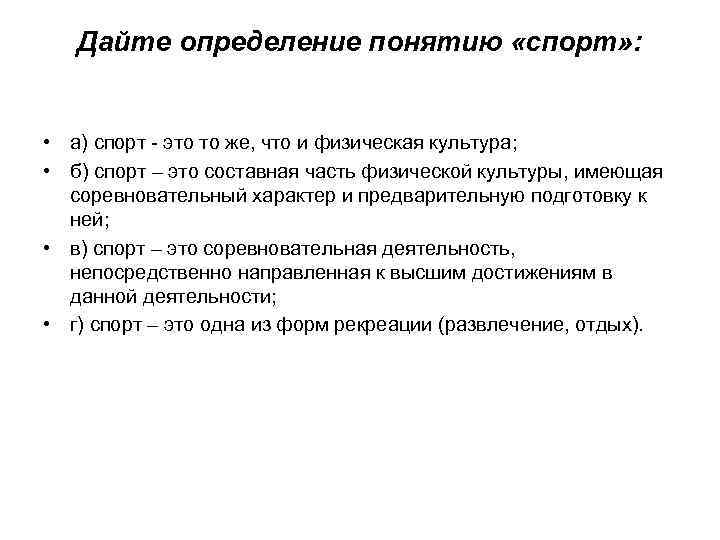 Дайте определение понятию «спорт»:

• а) спорт - это то же, что и физическая культура;
• б) спорт – это составная часть физической культуры, имеющая соревновательный характер и предварительную подготовку к ней;
• в) спорт – это соревновательная деятельность, непосредственно направленная к высшим достижениям в данной деятельности;
• г) спорт – это одна из форм рекреации (развлечение, отдых).